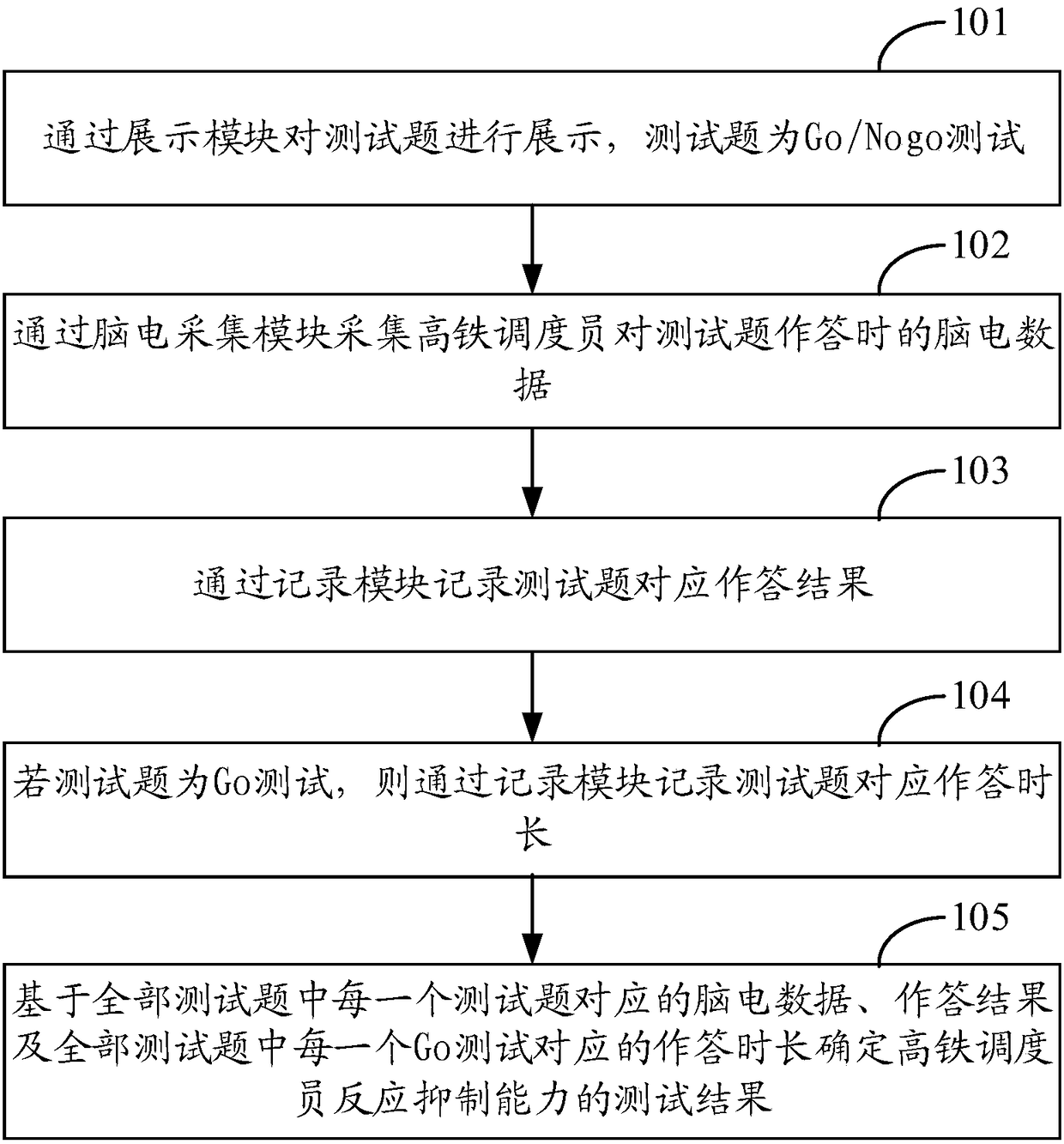 101

通过展示模块对测试题进行展示，测试题为Go/Nogo测试

102

通过脑电采集模块采集高铁调度员对测试题作答时的脑电数据

103

通过记录模块记录测试题对应作答结果

104

若测试题为Go测试，则通过记录模块记录测试题对应作答时长

105

基于全部测试题中每一个测试题对应的脑电数据、作答结果及全部测试题中每一个Go测试对应的作答时长确定高铁调度员反应抑制能力的测试结果